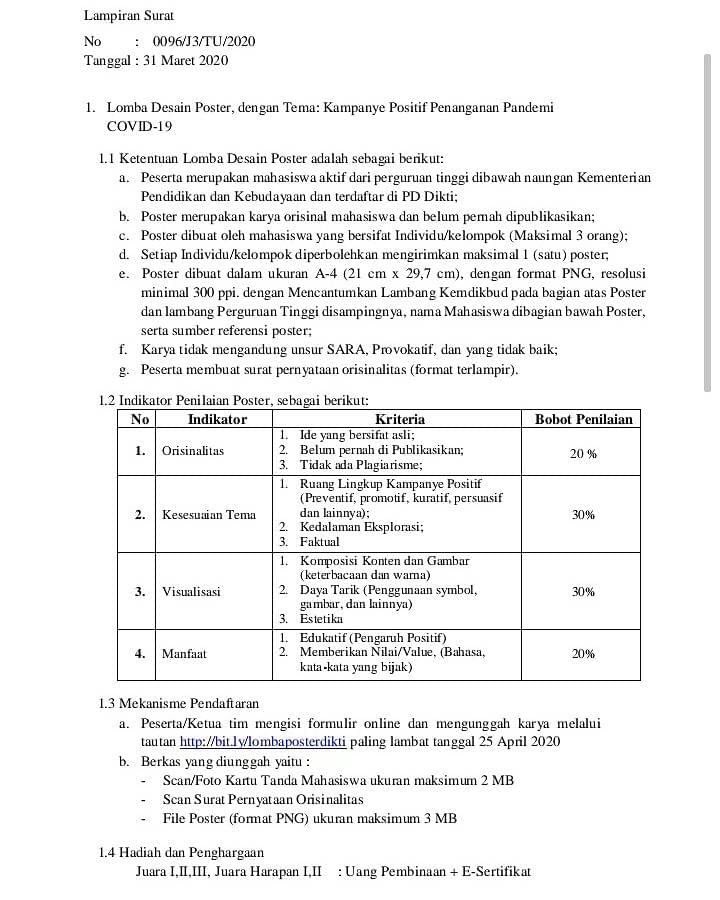 Lampiran Surat

No : 0096/J3/TU/2020
Tanggal : 31 Maret 2020

1. Lomba Desain Poster, dengan Tema: Kampanye Positif Penanganan Pandemi COVID-19

1.1 Ketentuan Lomba Desain Poster adalah sebagai berikut:
a. Peserta merupakan mahasiswa aktif dari perguruan tinggi dibawah naungan Kementerian Pendidikan dan Kebudayaan dan terdaftar di PD Dikti;
b. Poster merupakan karya orisinal mahasiswa dan belum pernah dipublikasikan;
c. Poster dibuat oleh mahasiswa yang bersifat Individu/kelompok (Maksimal 3 orang);
d. Setiap Individu/kelompok diperbolehkan mengirimkan maksimal 1 (satu) poster;
e. Poster dibuat dalam ukuran A-4 (21 cm x 29,7 cm), dengan format PNG, resolusi minimal 300 ppi. dengan Mencantumkan Lambang Kemdikbud pada bagian atas Poster dan lambang Perguruan Tinggi disampingnya, nama Mahasiswa dibagian bawah Poster, serta sumber referensi poster;
f. Karya tidak mengandung unsur SARA, Provokatif, dan yang tidak baik;
g. Peserta membuat surat pernyataan orisinalitas (format terlampir).

1.2 Indikator Penilaian Poster, sebagai berikut:

| No | Indikator | Kriteria | Bobot Penilaian |
|---|---|---|---|
| 1. | Orisinalitas | 1. Ide yang bersifat asli; 2. Belum pernah di Publikasikan; 3. Tidak ada Plagiarisme; | 20 % |
| 2. | Kesesuaian Tema | 1. Ruang Lingkup Kampanye Positif (Preventif, promotif, kuratif, persuasif dan lainnya); 2. Kedalaman Eksplorasi; 3. Faktual | 30% |
| 3. | Visualisasi | 1. Komposisi Konten dan Gambar (keterbacaan dan warna) 2. Daya Tarik (Penggunaan symbol, gambar, dan lainnya) 3. Estetika | 30% |
| 4. | Manfaat | 1. Edukatif (Pengaruh Positif) 2. Memberikan Nilai/Value, (Bahasa, kata-kata yang bijak) | 20% |

1.3 Mekanisme Pendaftaran
a. Peserta/Ketua tim mengisi formulir online dan mengunggah karya melalui tautan http://bit.ly/lombaposterdikti paling lambat tanggal 25 April 2020
b. Berkas yang diunggah yaitu :
- Scan/Foto Kartu Tanda Mahasiswa ukuran maksimum 2 MB
- Scan Surat Pernyataan Orisinalitas
- File Poster (format PNG) ukuran maksimum 3 MB

1.4 Hadiah dan Penghargaan
Juara I,II,III, Juara Harapan I,II : Uang Pembinaan + E-Sertifikat